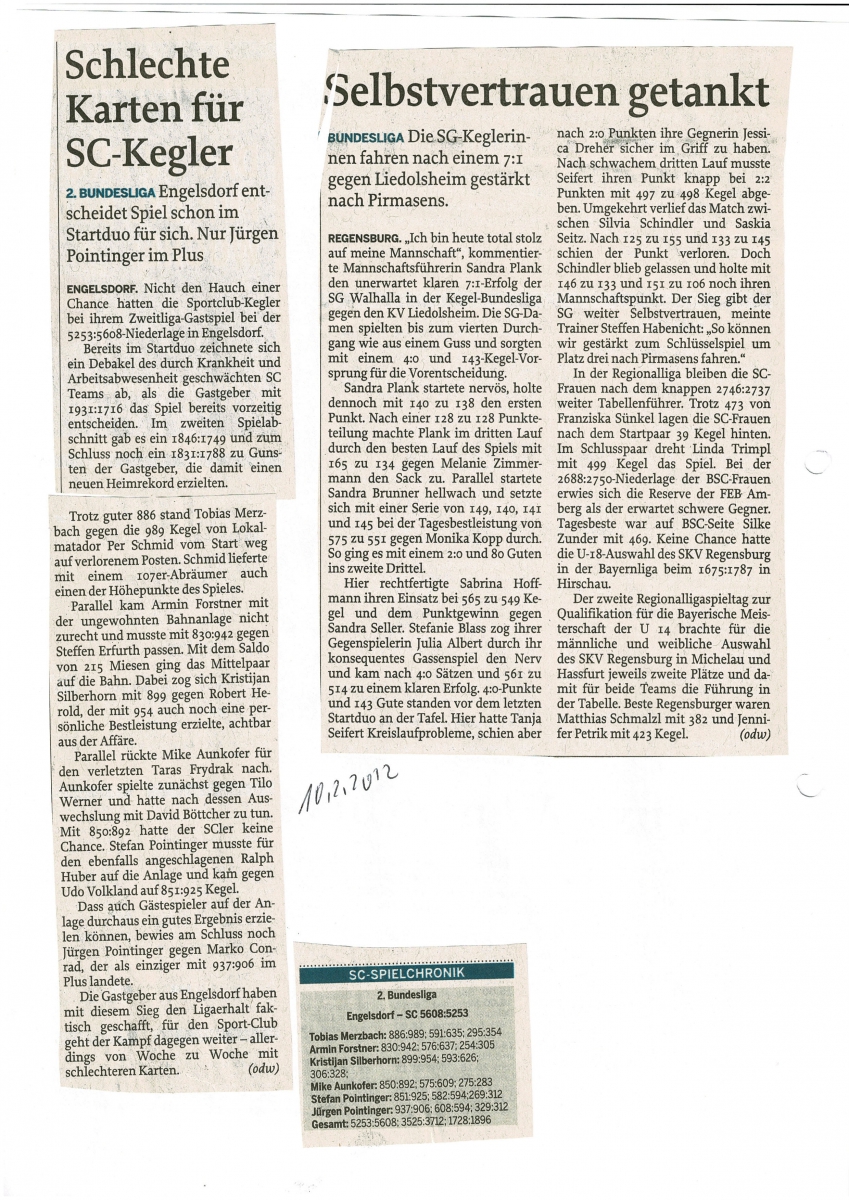 Schlechte Karten für SC-Kegler

2. BUNDESLIGA Engelsdorf entscheidet Spiel schon im Startduo für sich. Nur Jürgen Pointinger im Plus

ENGELSDORF. Nicht den Hauch einer Chance hatten die Sportclub-Kegler bei ihrem Zweitliga-Gastspiel bei der 5253:5608-Niederlage in Engelsdorf.

Bereits im Startduo zeichnete sich ein Debakel des durch Krankheit und Arbeitsabwesenheit geschwächten SC Teams ab, als die Gastgeber mit 1931:1716 das Spiel bereits vorzeitig entscheiden. Im zweiten Spielabschnitt gab es ein 1846:1749 und zum Schluss noch ein 1831:1788 zu Gunsten der Gastgeber, die damit einen neuen Heimrekord erzielten.

Trotz guter 886 stand Tobias Merzbach gegen die 989 Kegel von Lokalmatador Per Schmid vom Start weg auf verlorenem Posten. Schmid lieferte mit einem 107er-Abräumer auch einen der Höhepunkte des Spieles.

Parallel kam Armin Forstner mit der ungewohnten Bahnanlage nicht zurecht und musste mit 830:942 gegen Steffen Erfurth passen. Mit dem Saldo von 215 Miesen ging das Mittelpaar auf die Bahn. Dabei zog sich Kristijan Silberhorn mit 899 gegen Robert Herold, der mit 954 auch noch eine persönliche Bestleistung erzielte, achtbar aus der Affäre.

Parallel rückte Mike Aunkofer für den verletzten Taras Frydrak nach. Aunkofer spielte zunächst gegen Tilo Werner und hatte nach dessen Auswechslung mit David Böttcher zu tun. Mit 850:892 hatte der SCler keine Chance. Stefan Pointinger musste für den ebenfalls angeschlagenen Ralph Huber auf die Anlage und kam gegen Udo Volkland auf 851:925 Kegel.

Dass auch Gästespieler auf der Anlage durchaus ein gutes Ergebnis erzielen können, bewies am Schluss noch Jürgen Pointinger gegen Marko Conrad, der als einziger mit 937:906 im Plus landete.

Die Gastgeber aus Engelsdorf haben mit diesem Sieg den Ligaerhalt faktisch geschafft, für den Sport-Club geht der Kampf dagegen weiter – allerdings von Woche zu Woche mit schlechteren Karten. (odw)

Selbstvertrauen getankt

BUNDESLIGA Die SG-Keglerinnen fahren nach einem 7:1 gegen Liedolsheim gestärkt nach Pirmasens.

REGENSBURG. „Ich bin heute total stolz auf meine Mannschaft", kommentierte Mannschaftsführerin Sandra Plank den unerwartet klaren 7:1-Erfolg der SG Walhalla in der Kegel-Bundesliga gegen den KV Liedolsheim. Die SG-Damen spielten bis zum vierten Durchgang wie aus einem Guss und sorgten mit einem 4:0 und 143-Kegel-Vorsprung für die Vorentscheidung.

Sandra Plank startete nervös, holte dennoch mit 140 zu 138 den ersten Punkt. Nach einer 128 zu 128 Punkteteilung machte Plank im dritten Lauf durch den besten Lauf des Spiels mit 165 zu 134 gegen Melanie Zimmermann den Sack zu. Parallel startete Sandra Brunner hellwach und setzte sich mit einer Serie von 149, 140, 141 und 145 bei der Tagesbestleistung von 575 zu 551 gegen Monika Kopp durch. So ging es mit einem 2:0 und 80 Guten ins zweite Drittel.

Hier rechtfertigte Sabrina Hoffmann ihren Einsatz bei 565 zu 549 Kegel und dem Punktgewinn gegen Sandra Seller. Stefanie Blass zog ihrer Gegenspielerin Julia Albert durch ihr konsequentes Gassenspiel den Nerv und kam nach 4:0 Sätzen und 561 zu 514 zu einem klaren Erfolg. 4:0-Punkte und 143 Gute standen vor dem letzten Startduo an der Tafel. Hier hatte Tanja Seifert Kreislaufprobleme, schien aber nach 2:0 Punkten ihre Gegnerin Jessica Dreher sicher im Griff zu haben. Nach schwachem dritten Lauf musste Seifert ihren Punkt knapp bei 2:2 Punkten mit 497 zu 498 Kegel abgeben. Umgekehrt verlief das Match zwischen Silvia Schindler und Saskia Seitz. Nach 125 zu 155 und 133 zu 145 schien der Punkt verloren. Doch Schindler blieb gelassen und holte mit 146 zu 133 und 151 zu 106 noch ihren Mannschaftspunkt. Der Sieg gibt der SG weiter Selbstvertrauen, meinte Trainer Steffen Habenicht: „So können wir gestärkt zum Schlüsselspiel um Platz drei nach Pirmasens fahren."

In der Regionalliga bleiben die SC-Frauen nach dem knappen 2746:2737 weiter Tabellenführer. Trotz 473 von Franziska Sünkel lagen die SC-Frauen nach dem Startpaar 39 Kegel hinten. Im Schlusspaar dreht Linda Trimpl mit 499 Kegel das Spiel. Bei der 2688:2750-Niederlage der BSC-Frauen erwies sich die Reserve der FEB Amberg als der erwartet schwere Gegner. Tagesbeste war auf BSC-Seite Silke Zunder mit 469. Keine Chance hatte die U-18-Auswahl des SKV Regensburg in der Bayernliga beim 1675:1787 in Hirschau.

Der zweite Regionalligaspieltag zur Qualifikation für die Bayerische Meisterschaft der U 14 brachte für die männliche und weibliche Auswahl des SKV Regensburg in Michelau und Hassfurt jeweils zweite Plätze und damit für beide Teams die Führung in der Tabelle. Beste Regensburger waren Matthias Schmalzl mit 382 und Jennifer Petrik mit 423 Kegel. (odw)

10.2.2012

SC-SPIELCHRONIK
2. Bundesliga
Engelsdorf – SC 5608:5253
Tobias Merzbach: 886:989; 591:635; 295:354
Armin Forstner: 830:942; 576:637; 254:305
Kristijan Silberhorn: 899:954; 593:626; 306:328;
Mike Aunkofer: 850:892; 575:609; 275:283
Stefan Pointinger: 851:925; 582:594;269:312
Jürgen Pointinger: 937:906; 608:594; 329:312
Gesamt: 5253:5608; 3525:3712; 1728:1896